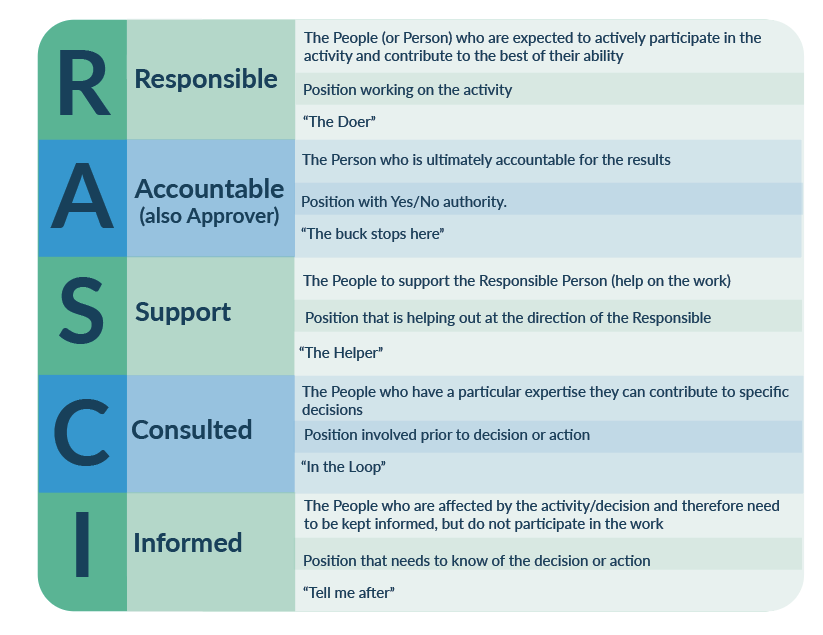 R
Responsible
The People (or Person) who are expected to actively participate in the activity and contribute to the best of their ability
Position working on the activity
“The Doer”

A
Accountable (also Approver)
The Person who is ultimately accountable for the results
Position with Yes/No authority.
“The buck stops here”

S
Support
The People to support the Responsible Person (help on the work)
Position that is helping out at the direction of the Responsible
“The Helper”

C
Consulted
The People who have a particular expertise they can contribute to specific decisions
Position involved prior to decision or action
“In the Loop”

I
Informed
The People who are affected by the activity/decision and therefore need to be kept informed, but do not participate in the work
Position that needs to know of the decision or action
“Tell me after”